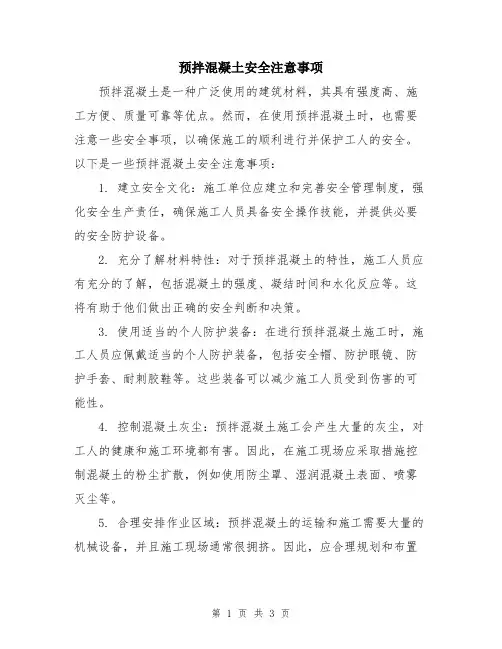 预拌混凝土安全注意事项

预拌混凝土是一种广泛使用的建筑材料，其具有强度高、施工方便、质量可靠等优点。然而，在使用预拌混凝土时，也需要注意一些安全事项，以确保施工的顺利进行并保护工人的安全。以下是一些预拌混凝土安全注意事项：

1. 建立安全文化：施工单位应建立和完善安全管理制度，强化安全生产责任，确保施工人员具备安全操作技能，并提供必要的安全防护设备。

2. 充分了解材料特性：对于预拌混凝土的特性，施工人员应有充分的了解，包括混凝土的强度、凝结时间和水化反应等。这将有助于他们做出正确的安全判断和决策。

3. 使用适当的个人防护装备：在进行预拌混凝土施工时，施工人员应佩戴适当的个人防护装备，包括安全帽、防护眼镜、防护手套、耐刺胶鞋等。这些装备可以减少施工人员受到伤害的可能性。

4. 控制混凝土灰尘：预拌混凝土施工会产生大量的灰尘，对工人的健康和施工环境都有害。因此，在施工现场应采取措施控制混凝土的粉尘扩散，例如使用防尘罩、湿润混凝土表面、喷雾灭尘等。

5. 合理安排作业区域：预拌混凝土的运输和施工需要大量的机械设备，并且施工现场通常很拥挤。因此，应合理规划和布置

第 1 页 共 3 页